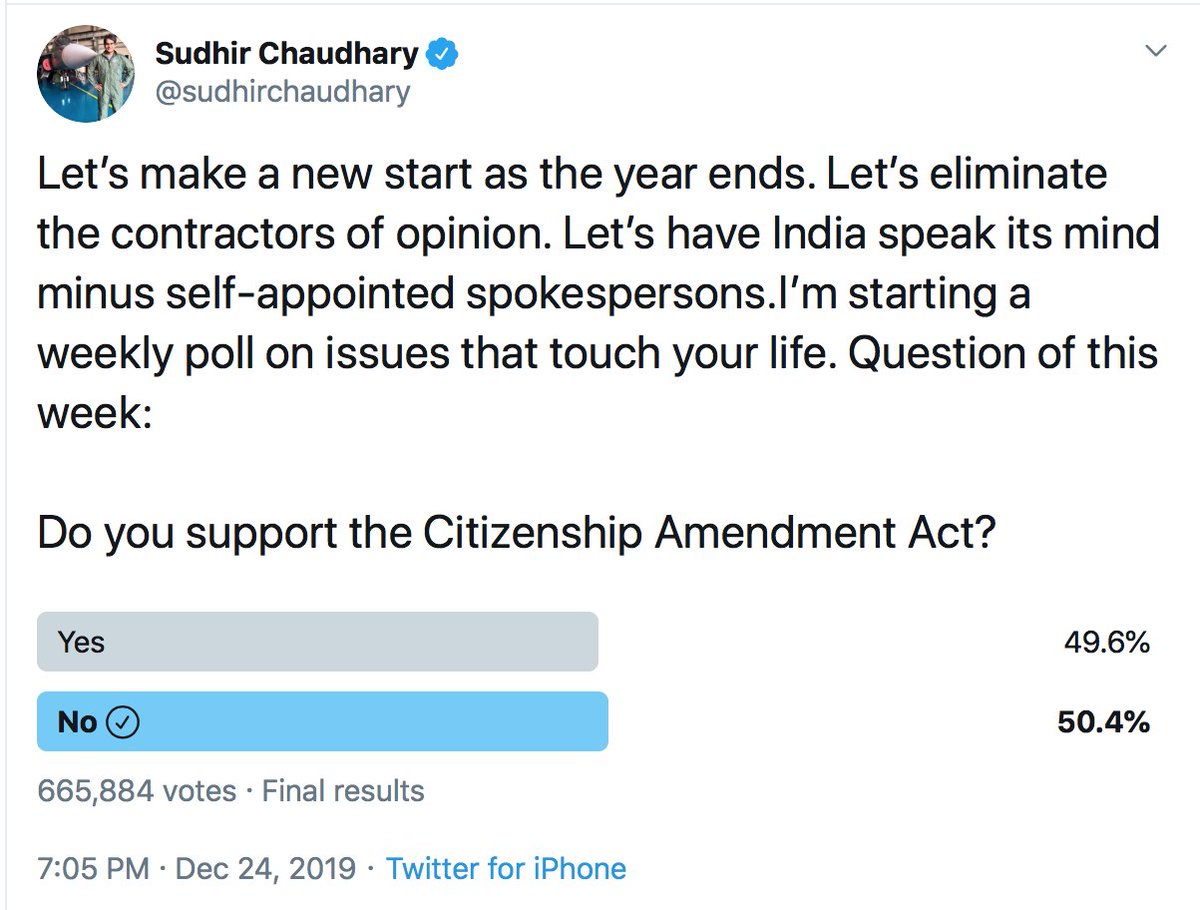 Sudhir Chaudhary
@sudhirchaudhary

Let's make a new start as the year ends. Let's eliminate the contractors of opinion. Let's have India speak its mind minus self-appointed spokespersons.I'm starting a weekly poll on issues that touch your life. Question of this week:

Do you support the Citizenship Amendment Act?

Yes 49.6%
No 50.4%

665,884 votes · Final results

7:05 PM · Dec 24, 2019 · Twitter for iPhone